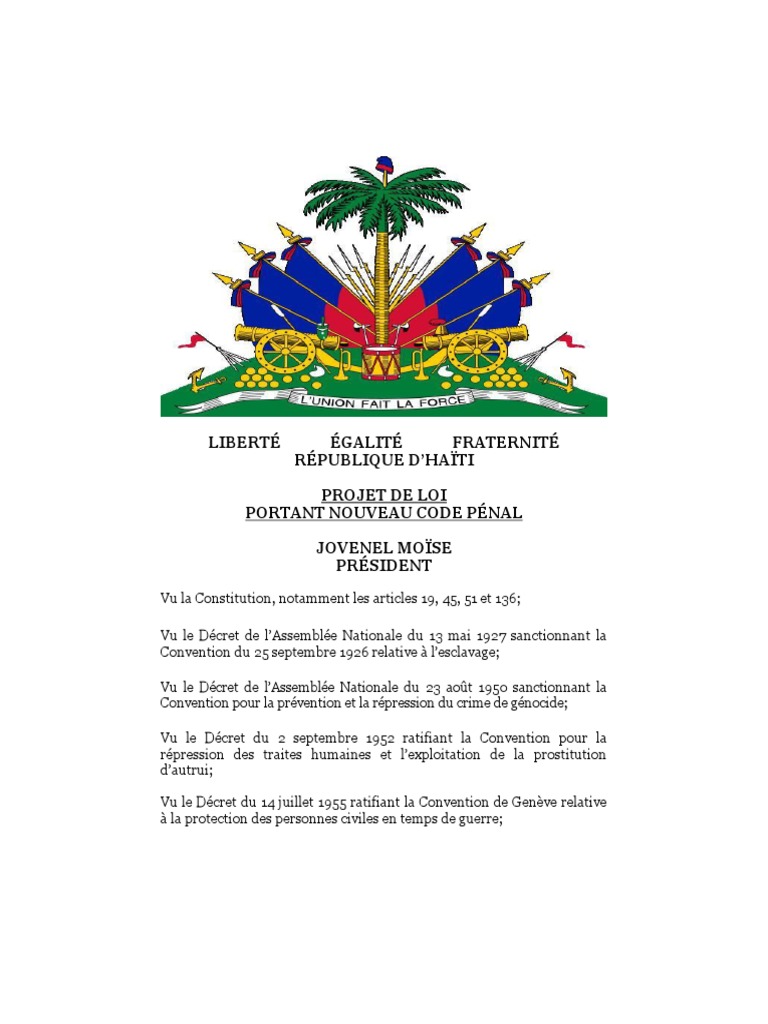 L'UNION FAIT LA FORCE

LIBERTÉ ÉGALITÉ FRATERNITÉ
RÉPUBLIQUE D'HAÏTI

PROJET DE LOI
PORTANT NOUVEAU CODE PÉNAL

JOVENEL MOÏSE
PRÉSIDENT

Vu la Constitution, notamment les articles 19, 45, 51 et 136;

Vu le Décret de l'Assemblée Nationale du 13 mai 1927 sanctionnant la Convention du 25 septembre 1926 relative à l'esclavage;

Vu le Décret de l'Assemblée Nationale du 23 août 1950 sanctionnant la Convention pour la prévention et la répression du crime de génocide;

Vu le Décret du 2 septembre 1952 ratifiant la Convention pour la répression des traites humaines et l'exploitation de la prostitution d'autrui;

Vu le Décret du 14 juillet 1955 ratifiant la Convention de Genève relative à la protection des personnes civiles en temps de guerre;